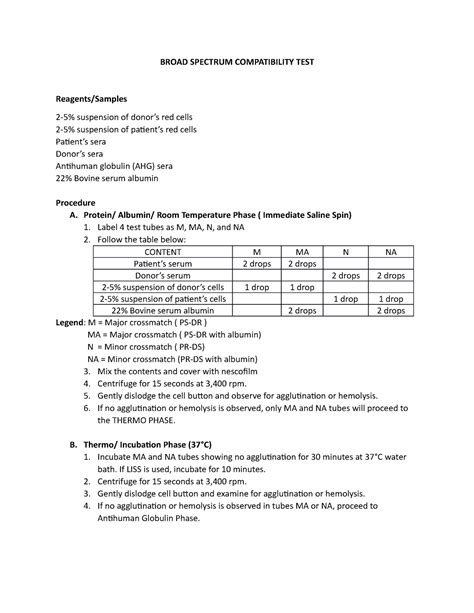 BROAD SPECTRUM COMPATIBILITY TEST

Reagents/Samples

2-5% suspension of donor's red cells
2-5% suspension of patient's red cells
Patient's sera
Donor's sera
Antihuman globulin (AHG) sera
22% Bovine serum albumin

Procedure

A. Protein/ Albumin/ Room Temperature Phase ( Immediate Saline Spin)

1. Label 4 test tubes as M, MA, N, and NA
2. Follow the table below:

| CONTENT | M | MA | N | NA |
|---|---|---|---|---|
| Patient's serum | 2 drops | 2 drops | | |
| Donor's serum | | | 2 drops | 2 drops |
| 2-5% suspension of donor's cells | 1 drop | 1 drop | | |
| 2-5% suspension of patient's cells | | | 1 drop | 1 drop |
| 22% Bovine serum albumin | | 2 drops | | 2 drops |

Legend: M = Major crossmatch ( PS-DR )
MA = Major crossmatch ( PS-DR with albumin)
N = Minor crossmatch ( PR-DS)
NA = Minor crossmatch (PR-DS with albumin)

3. Mix the contents and cover with nescofilm
4. Centrifuge for 15 seconds at 3,400 rpm.
5. Gently dislodge the cell button and observe for agglutination or hemolysis.
6. If no agglutination or hemolysis is observed, only MA and NA tubes will proceed to the THERMO PHASE.

B. Thermo/ Incubation Phase (37°C)

1. Incubate MA and NA tubes showing no agglutination for 30 minutes at 37°C water bath. If LISS is used, incubate for 10 minutes.
2. Centrifuge for 15 seconds at 3,400 rpm.
3. Gently dislodge cell button and examine for agglutination or hemolysis.
4. If no agglutination or hemolysis is observed in tubes MA or NA, proceed to Antihuman Globulin Phase.